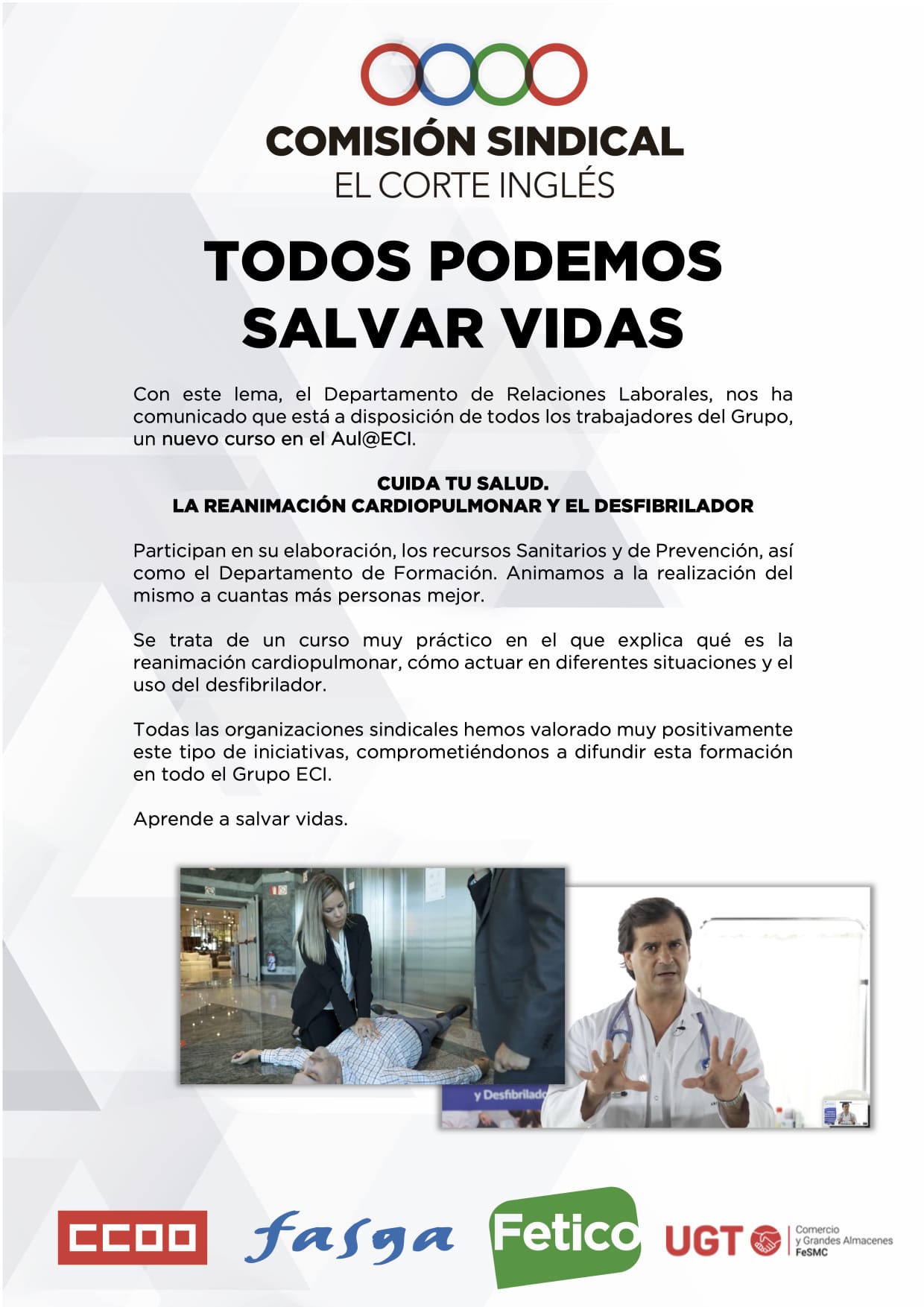 COMISIÓN SINDICAL
EL CORTE INGLÉS

TODOS PODEMOS SALVAR VIDAS

Con este lema, el Departamento de Relaciones Laborales, nos ha comunicado que está a disposición de todos los trabajadores del Grupo, un nuevo curso en el Aul@ECI.

CUIDA TU SALUD.
LA REANIMACIÓN CARDIOPULMONAR Y EL DESFIBRILADOR

Participan en su elaboración, los recursos Sanitarios y de Prevención, así como el Departamento de Formación. Animamos a la realización del mismo a cuantas más personas mejor.

Se trata de un curso muy práctico en el que explica qué es la reanimación cardiopulmonar, cómo actuar en diferentes situaciones y el uso del desfibrilador.

Todas las organizaciones sindicales hemos valorado muy positivamente este tipo de iniciativas, comprometiéndonos a difundir esta formación en todo el Grupo ECI.

Aprende a salvar vidas.

y Desfibrilado

CCOO fasga Fetico UGT Comercio y Grandes Almacenes FeSMC